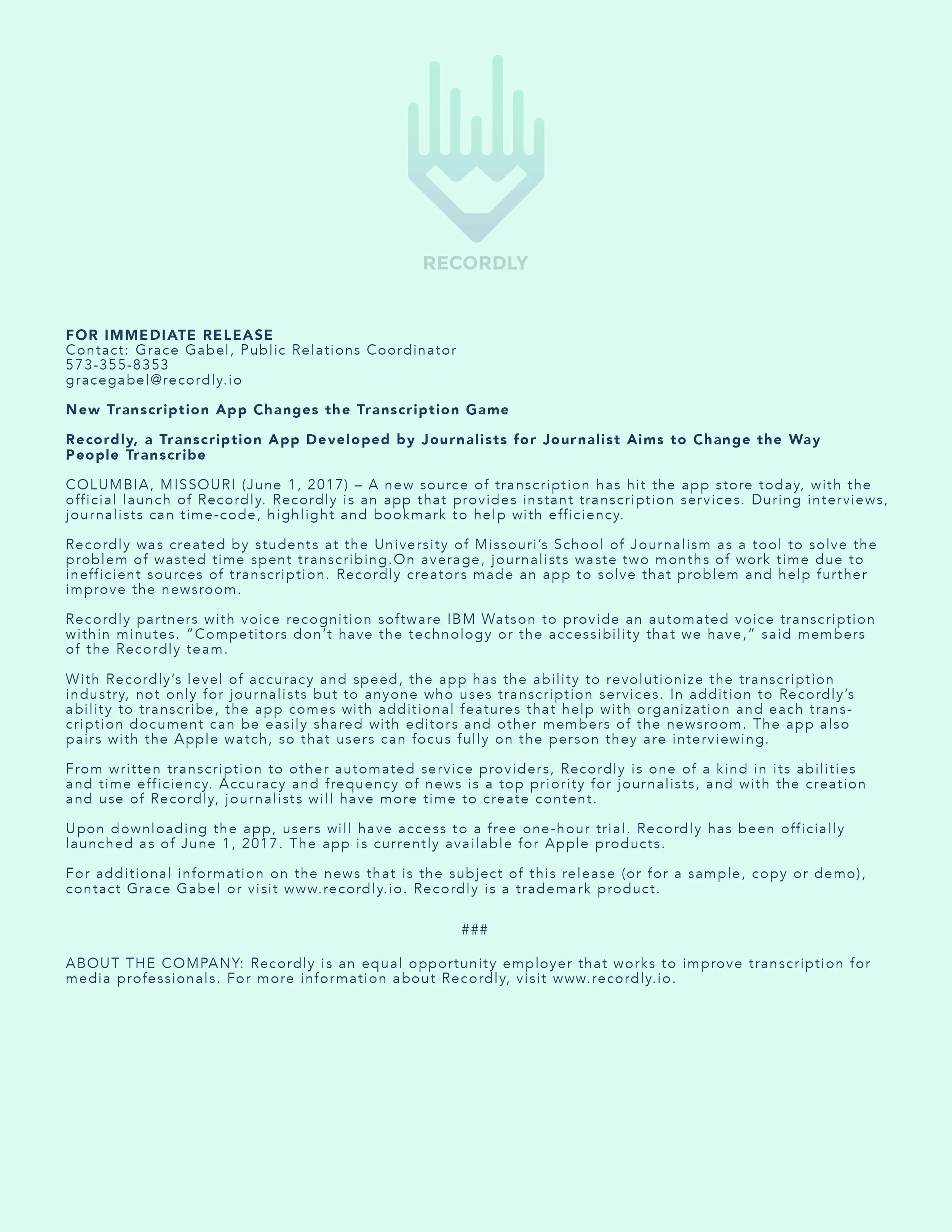 RECORDLY

FOR IMMEDIATE RELEASE
Contact: Grace Gabel, Public Relations Coordinator
573-355-8353
gracegabel@recordly.io

New Transcription App Changes the Transcription Game

Recordly, a Transcription App Developed by Journalists for Journalist Aims to Change the Way People Transcribe

COLUMBIA, MISSOURI (June 1, 2017) – A new source of transcription has hit the app store today, with the official launch of Recordly. Recordly is an app that provides instant transcription services. During interviews, journalists can time-code, highlight and bookmark to help with efficiency.

Recordly was created by students at the University of Missouri's School of Journalism as a tool to solve the problem of wasted time spent transcribing.On average, journalists waste two months of work time due to inefficient sources of transcription. Recordly creators made an app to solve that problem and help further improve the newsroom.

Recordly partners with voice recognition software IBM Watson to provide an automated voice transcription within minutes. "Competitors don't have the technology or the accessibility that we have," said members of the Recordly team.

With Recordly's level of accuracy and speed, the app has the ability to revolutionize the transcription industry, not only for journalists but to anyone who uses transcription services. In addition to Recordly's ability to transcribe, the app comes with additional features that help with organization and each transcription document can be easily shared with editors and other members of the newsroom. The app also pairs with the Apple watch, so that users can focus fully on the person they are interviewing.

From written transcription to other automated service providers, Recordly is one of a kind in its abilities and time efficiency. Accuracy and frequency of news is a top priority for journalists, and with the creation and use of Recordly, journalists will have more time to create content.

Upon downloading the app, users will have access to a free one-hour trial. Recordly has been officially launched as of June 1, 2017. The app is currently available for Apple products.

For additional information on the news that is the subject of this release (or for a sample, copy or demo), contact Grace Gabel or visit www.recordly.io. Recordly is a trademark product.

###

ABOUT THE COMPANY: Recordly is an equal opportunity employer that works to improve transcription for media professionals. For more information about Recordly, visit www.recordly.io.